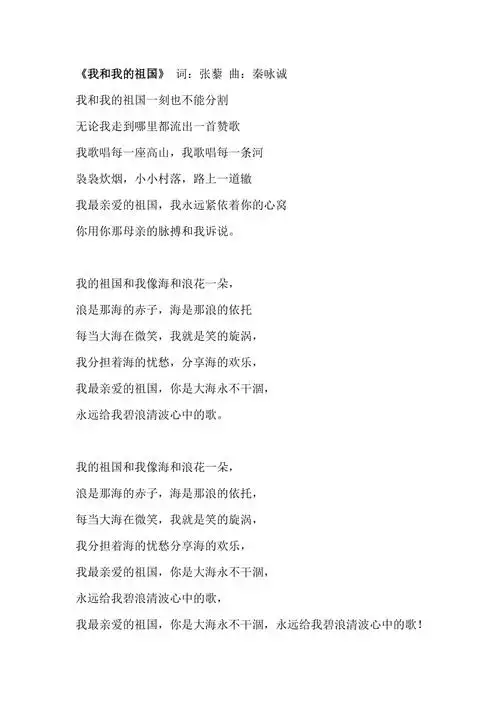 《我和我的祖国》 词：张藜 曲：秦咏诚

我和我的祖国一刻也不能分割
无论我走到哪里都流出一首赞歌
我歌唱每一座高山，我歌唱每一条河
袅袅炊烟，小小村落，路上一道辙
我最亲爱的祖国，我永远紧依着你的心窝
你用你那母亲的脉搏和我诉说。

我的祖国和我像海和浪花一朵，
浪是那海的赤子，海是那浪的依托
每当大海在微笑，我就是笑的旋涡，
我分担着海的忧愁，分享海的欢乐，
我最亲爱的祖国，你是大海永不干涸，
永远给我碧浪清波心中的歌。

我的祖国和我像海和浪花一朵，
浪是那海的赤子，海是那浪的依托，
每当大海在微笑，我就是笑的旋涡，
我分担着海的忧愁分享海的欢乐，
我最亲爱的祖国，你是大海永不干涸，
永远给我碧浪清波心中的歌，
我最亲爱的祖国，你是大海永不干涸，永远给我碧浪清波心中的歌！